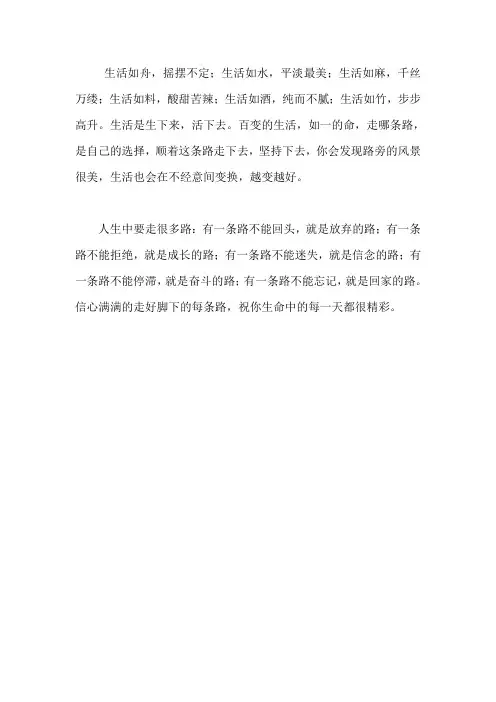 生活如舟，摇摆不定；生活如水，平淡最美；生活如麻，千丝万缕；生活如料，酸甜苦辣；生活如酒，纯而不腻；生活如竹，步步高升。生活是生下来，活下去。百变的生活，如一的命，走哪条路，是自己的选择，顺着这条路走下去，坚持下去，你会发现路旁的风景很美，生活也会在不经意间变换，越变越好。

人生中要走很多路：有一条路不能回头，就是放弃的路；有一条路不能拒绝，就是成长的路；有一条路不能迷失，就是信念的路；有一条路不能停滞，就是奋斗的路；有一条路不能忘记，就是回家的路。信心满满的走好脚下的每条路，祝你生命中的每一天都很精彩。